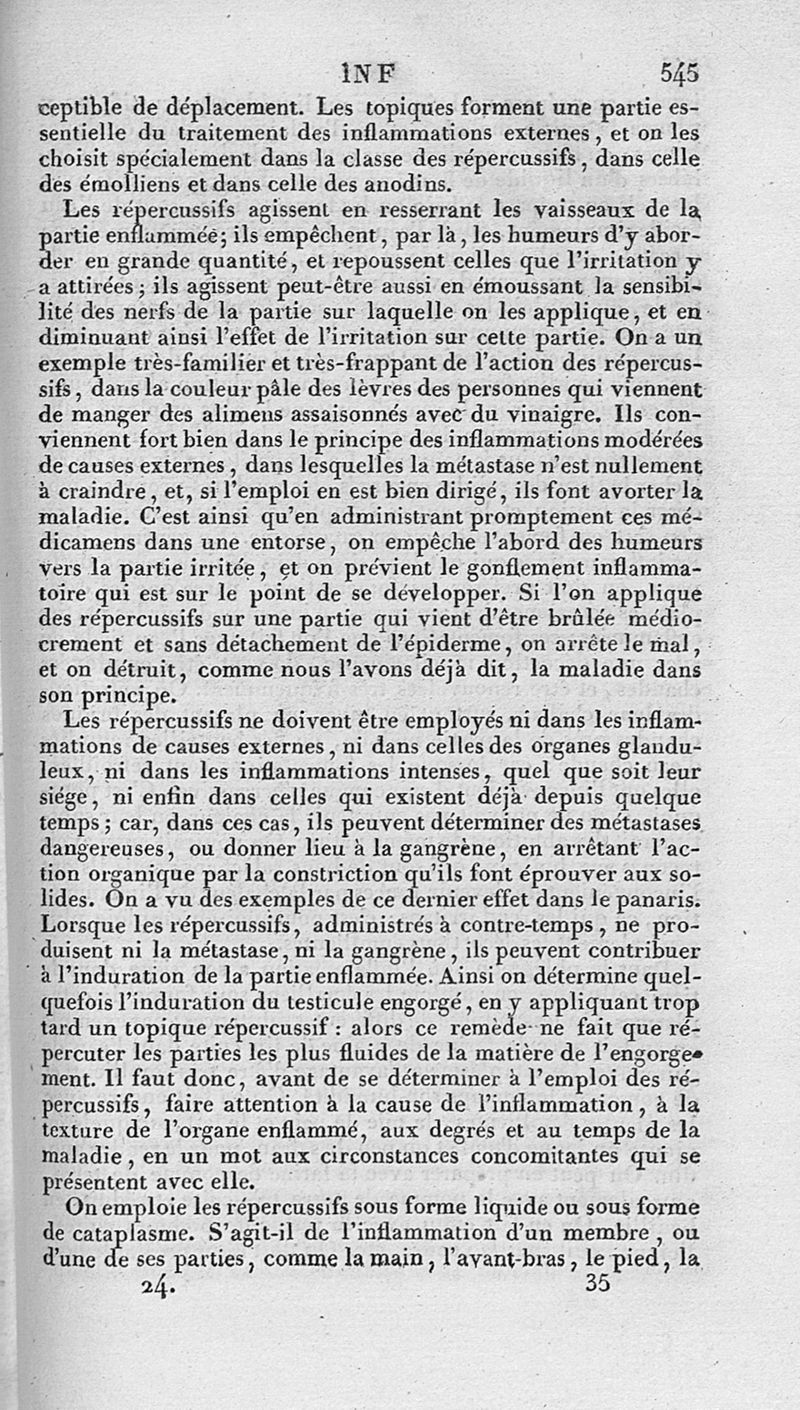 INF 545

ceptible de déplacement. Les topiques forment une partie essentielle du traitement des inflammations externes, et on les choisit spécialement dans la classe des répercussifs, dans celle des émolliens et dans celle des anodins.

Les répercussifs agissent en resserrant les vaisseaux de la partie enflammée; ils empêchent, par là, les humeurs d'y aborder en grande quantité, et repoussent celles que l'irritation y a attirées; ils agissent peut-être aussi en émoussant la sensibilité des nerfs de la partie sur laquelle on les applique, et en diminuant ainsi l'effet de l'irritation sur cette partie. On a un exemple très-familier et très-frappant de l'action des répercussifs, dans la couleur pâle des lèvres des personnes qui viennent de manger des alimens assaisonnés avec du vinaigre. Ils conviennent fort bien dans le principe des inflammations modérées de causes externes, dans lesquelles la métastase n'est nullement à craindre, et, si l'emploi en est bien dirigé, ils font avorter la maladie. C'est ainsi qu'en administrant promptement ces médicamens dans une entorse, on empêche l'abord des humeurs vers la partie irritée, et on prévient le gonflement inflammatoire qui est sur le point de se développer. Si l'on applique des répercussifs sur une partie qui vient d'être brûlée médiocrement et sans détachement de l'épiderme, on arrête le mal, et on détruit, comme nous l'avons déjà dit, la maladie dans son principe.

Les répercussifs ne doivent être employés ni dans les inflammations de causes externes, ni dans celles des organes glanduleux, ni dans les inflammations intenses, quel que soit leur siége, ni enfin dans celles qui existent déjà depuis quelque temps; car, dans ces cas, ils peuvent déterminer des métastases dangereuses, ou donner lieu à la gangrène, en arrêtant l'action organique par la constriction qu'ils font éprouver aux solides. On a vu des exemples de ce dernier effet dans le panaris. Lorsque les répercussifs, administrés à contre-temps, ne produisent ni la métastase, ni la gangrène, ils peuvent contribuer à l'induration de la partie enflammée. Ainsi on détermine quelquefois l'induration du testicule engorgé, en y appliquant trop tard un topique répercussif : alors ce remède ne fait que répercuter les parties les plus fluides de la matière de l'engorgement. Il faut donc, avant de se déterminer à l'emploi des répercussifs, faire attention à la cause de l'inflammation, à la texture de l'organe enflammé, aux degrés et au temps de la maladie, en un mot aux circonstances concomitantes qui se présentent avec elle.

On emploie les répercussifs sous forme liquide ou sous forme de cataplasme. S'agit-il de l'inflammation d'un membre, ou d'une de ses parties, comme la main, l'avant-bras, le pied, la

24. 35